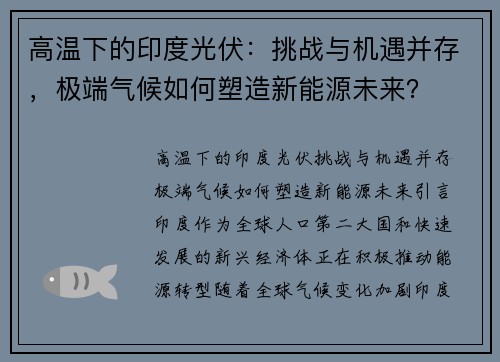 高温下的印度光伏：挑战与机遇并存，极端气候如何塑造新能源未来？

高温下的印度光伏挑战与机遇并存极端气候如何塑造新能源未来引言印度作为全球人口第二大国和快速发展的新兴经济体正在积极推动能源转型随着全球气候变化加剧印度